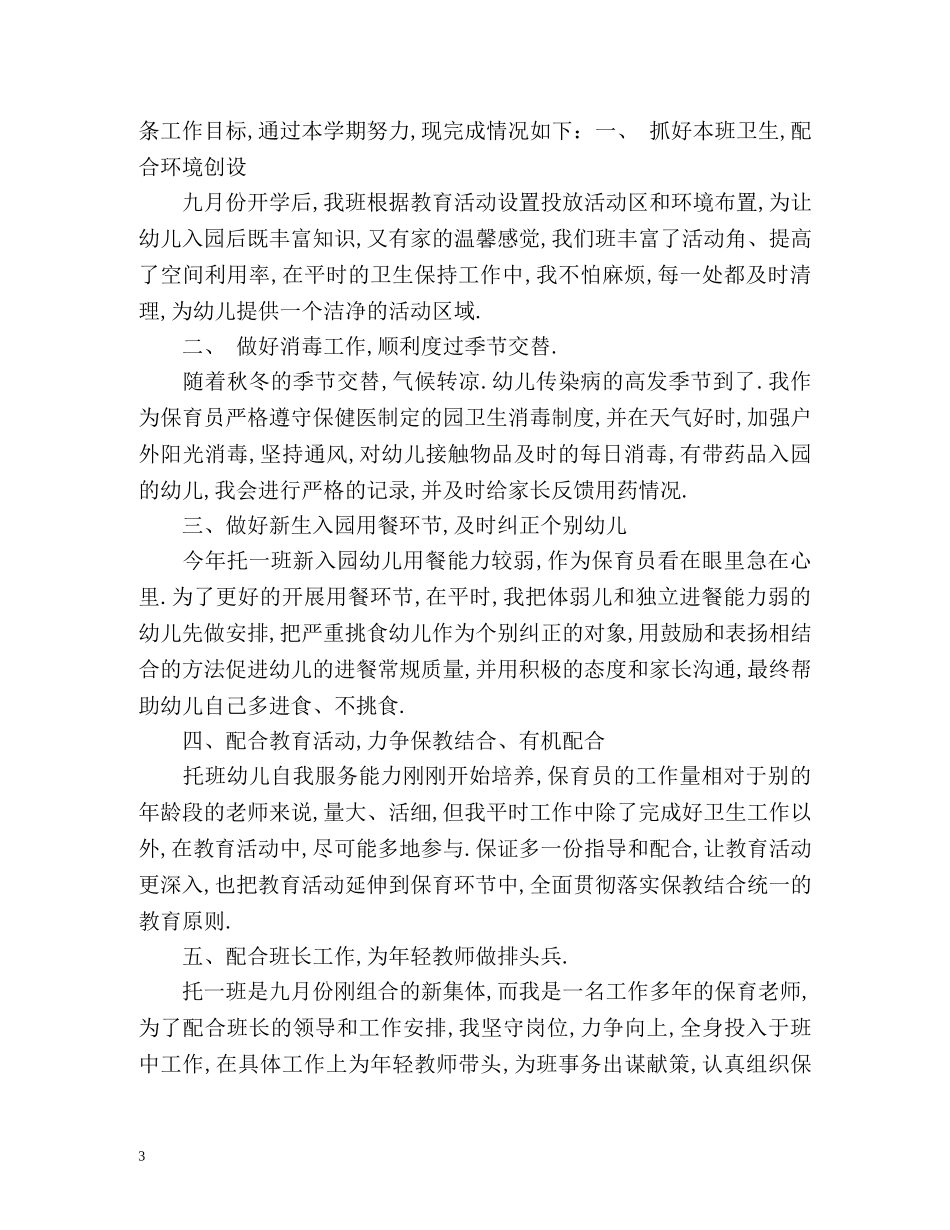 条工作目标,通过本学期努力,现完成情况如下：一、 抓好本班卫生,配合环境创设

九月份开学后,我班根据教育活动设置投放活动区和环境布置,为让幼儿入园后既丰富知识,又有家的温馨感觉,我们班丰富了活动角、提高了空间利用率,在平时的卫生保持工作中,我不怕麻烦,每一处都及时清理,为幼儿提供一个洁净的活动区域.

二、 做好消毒工作,顺利度过季节交替.

随着秋冬的季节交替,气候转凉.幼儿传染病的高发季节到了.我作为保育员严格遵守保健医制定的园卫生消毒制度,并在天气好时,加强户外阳光消毒,坚持通风,对幼儿接触物品及时的每日消毒,有带药品入园的幼儿,我会进行严格的记录,并及时给家长反馈用药情况.

三、做好新生入园用餐环节,及时纠正个别幼儿

今年托一班新入园幼儿用餐能力较弱,作为保育员看在眼里急在心里.为了更好的开展用餐环节,在平时,我把体弱儿和独立进餐能力弱的幼儿先做安排,把严重挑食幼儿作为个别纠正的对象,用鼓励和表扬相结合的方法促进幼儿的进餐常规质量,并用积极的态度和家长沟通,最终帮助幼儿自己多进食、不挑食.

四、配合教育活动,力争保教结合、有机配合

托班幼儿自我服务能力刚刚开始培养,保育员的工作量相对于别的年龄段的老师来说,量大、活细,但我平时工作中除了完成好卫生工作以外,在教育活动中,尽可能多地参与.保证多一份指导和配合,让教育活动更深入,也把教育活动延伸到保育环节中,全面贯彻落实保教结合统一的教育原则.

五、配合班长工作,为年轻教师做排头兵.

托一班是九月份刚组合的新集体,而我是一名工作多年的保育老师,为了配合班长的领导和工作安排,我坚守岗位,力争向上,全身投入于班中工作,在具体工作上为年轻教师带头,为班事务出谋献策,认真组织保

3